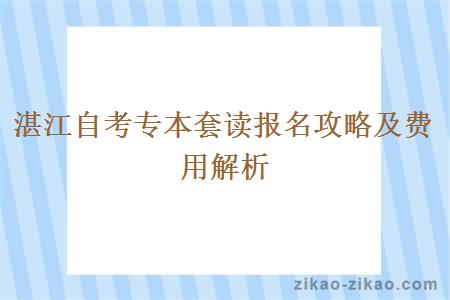 湛江自考专本套读报名攻略及费用解析

zikao-zikao.com